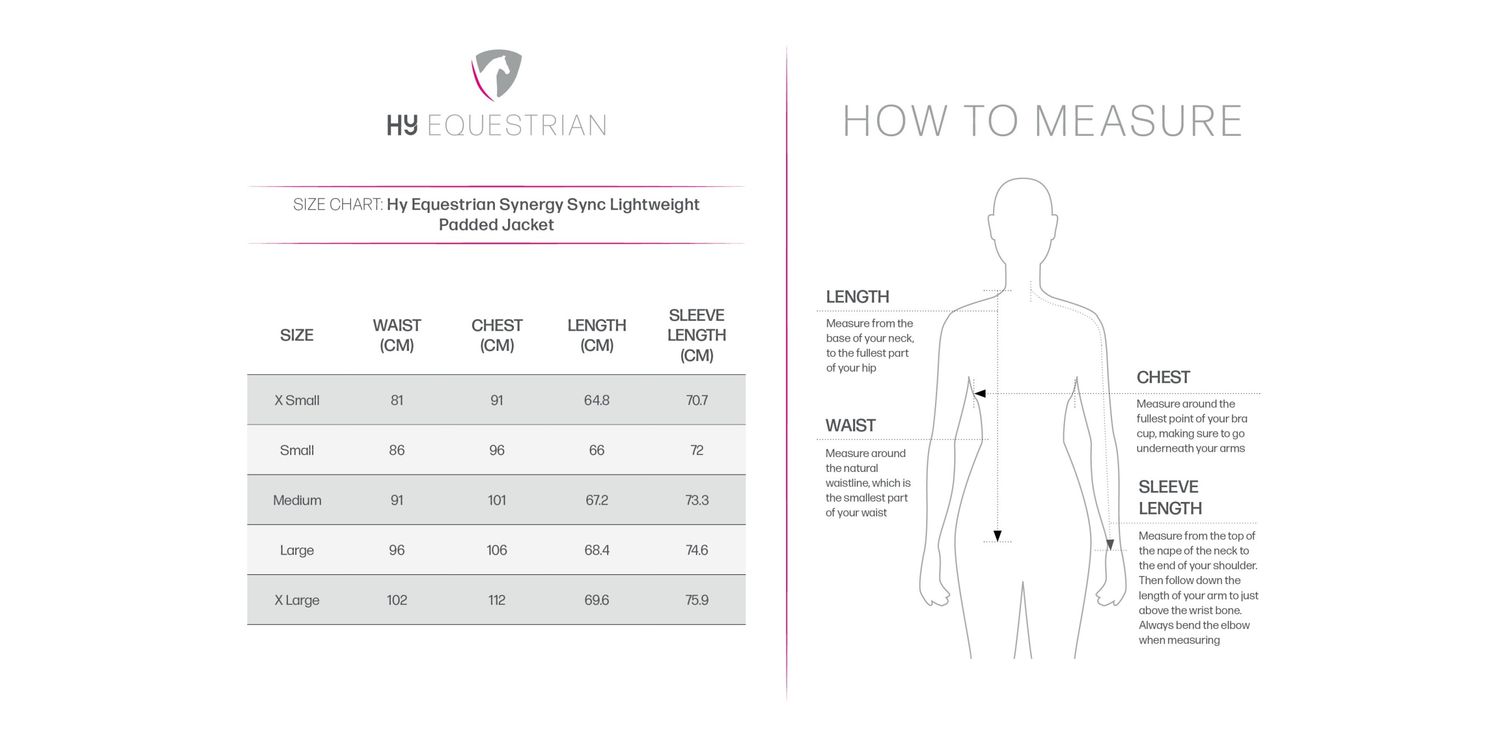 HY EQUESTRIAN

SIZE CHART: Hy Equestrian Synergy Sync Lightweight Padded Jacket

| SIZE | WAIST (CM) | CHEST (CM) | LENGTH (CM) | SLEEVE LENGTH (CM) |
|---|---|---|---|---|
| X Small | 81 | 91 | 64.8 | 70.7 |
| Small | 86 | 96 | 66 | 72 |
| Medium | 91 | 101 | 67.2 | 73.3 |
| Large | 96 | 106 | 68.4 | 74.6 |
| X Large | 102 | 112 | 69.6 | 75.9 |

HOW TO MEASURE

LENGTH
Measure from the base of your neck, to the fullest part of your hip

WAIST
Measure around the natural waistline, which is the smallest part of your waist

CHEST
Measure around the fullest point of your bra cup, making sure to go underneath your arms

SLEEVE LENGTH
Measure from the top of the nape of the neck to the end of your shoulder. Then follow down the length of your arm to just above the wrist bone. Always bend the elbow when measuring